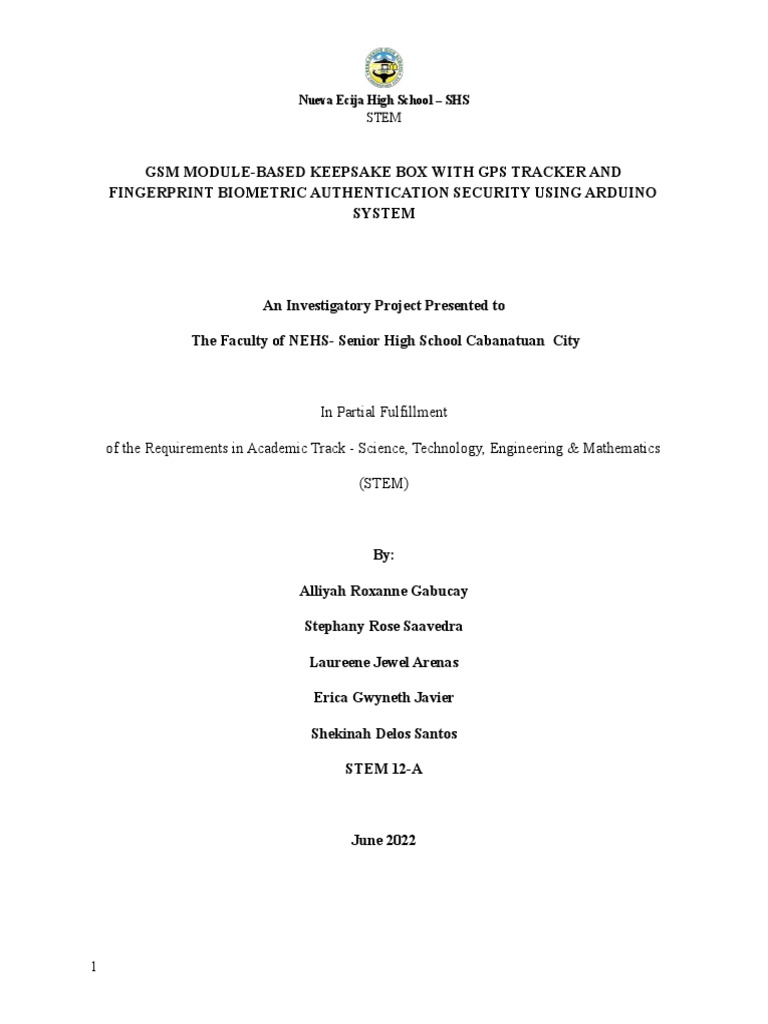 Nueva Ecija High School – SHS
STEM

GSM MODULE-BASED KEEPSAKE BOX WITH GPS TRACKER AND FINGERPRINT BIOMETRIC AUTHENTICATION SECURITY USING ARDUINO SYSTEM

An Investigatory Project Presented to

The Faculty of NEHS- Senior High School Cabanatuan City

In Partial Fulfillment

of the Requirements in Academic Track - Science, Technology, Engineering & Mathematics

(STEM)

By:

Alliyah Roxanne Gabucay

Stephany Rose Saavedra

Laureene Jewel Arenas

Erica Gwyneth Javier

Shekinah Delos Santos

STEM 12-A

June 2022

1